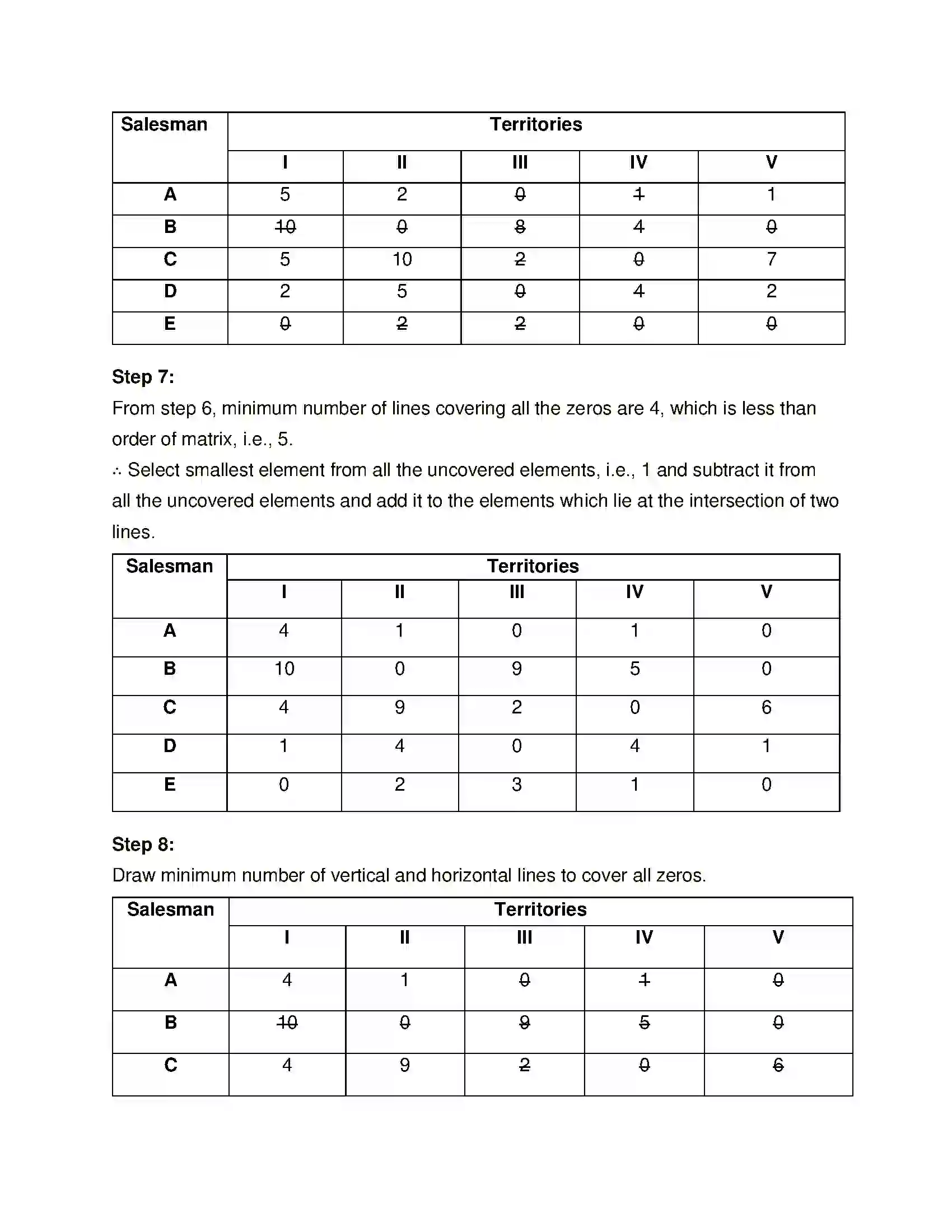 | Salesman | Territories | | | | |
|---|---|---|---|---|---|
| | I | II | III | IV | V |
| A | 5 | 2 | 0 | 1 | 1 |
| B | 10 | 0 | 8 | 4 | 0 |
| C | 5 | 10 | 2 | 0 | 7 |
| D | 2 | 5 | 0 | 4 | 2 |
| E | 0 | 2 | 2 | 0 | 0 |

Step 7:

From step 6, minimum number of lines covering all the zeros are 4, which is less than order of matrix, i.e., 5.

∴ Select smallest element from all the uncovered elements, i.e., 1 and subtract it from all the uncovered elements and add it to the elements which lie at the intersection of two lines.

| Salesman | Territories | | | | |
|---|---|---|---|---|---|
| | I | II | III | IV | V |
| A | 4 | 1 | 0 | 1 | 0 |
| B | 10 | 0 | 9 | 5 | 0 |
| C | 4 | 9 | 2 | 0 | 6 |
| D | 1 | 4 | 0 | 4 | 1 |
| E | 0 | 2 | 3 | 1 | 0 |

Step 8:

Draw minimum number of vertical and horizontal lines to cover all zeros.

| Salesman | Territories | | | | |
|---|---|---|---|---|---|
| | I | II | III | IV | V |
| A | 4 | 1 | 0 | 1 | 0 |
| B | 10 | 0 | 9 | 5 | 0 |
| C | 4 | 9 | 2 | 0 | 6 |